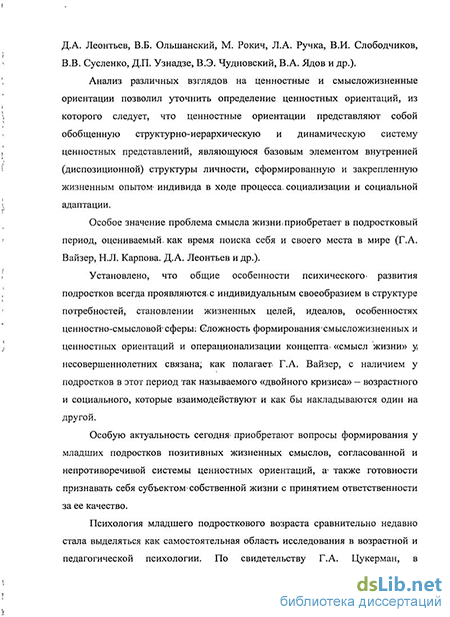 Д.А. Леонтьев, В.Б. Ольшанский, М. Рокич, Л.А. Ручка, В.И. Слободчиков, В.В. Сусленко, Д.П. Узнадзе, В.Э. Чудновский, В.А. Ядов и др.).

Анализ различных взглядов на ценностные и смысложизненные ориентации позволил уточнить определение ценностных ориентаций, из которого следует, что ценностные ориентации представляют собой обобщенную структурно-иерархическую и динамическую систему ценностных представлений, являющуюся базовым элементом внутренней (диспозиционной) структуры личности, сформированную и закрепленную жизненным опытом индивида в ходе процесса социализации и социальной адаптации.

Особое значение проблема смысла жизни приобретает в подростковый период, оцениваемый как время поиска себя и своего места в мире (Г.А. Вайзер, Н.Л. Карпова. Д.А. Леонтьев и др.).

Установлено, что общие особенности психического развития подростков всегда проявляются с индивидуальным своеобразием в структуре потребностей, становлении жизненных целей, идеалов, особенностях ценностно-смысловой сферы. Сложность формирования смысложизненных и ценностных ориентаций и операционализации концепта «смысл жизни» у несовершеннолетних связана, как полагает Г.А. Вайзер, с наличием у подростков в этот период так называемого «двойного кризиса» – возрастного и социального, которые взаимодействуют и как бы накладываются один на другой.

Особую актуальность сегодня приобретают вопросы формирования у младших подростков позитивных жизненных смыслов, согласованной и непротиворечивой системы ценностных ориентаций, а также готовности признавать себя субъектом собственной жизни с принятием ответственности за ее качество.

Психология младшего подросткового возраста сравнительно недавно стала выделяться как самостоятельная область исследования в возрастной и педагогической психологии. По свидетельству Г.А. Цукерман, в

dsLib.net
библиотека диссертаций